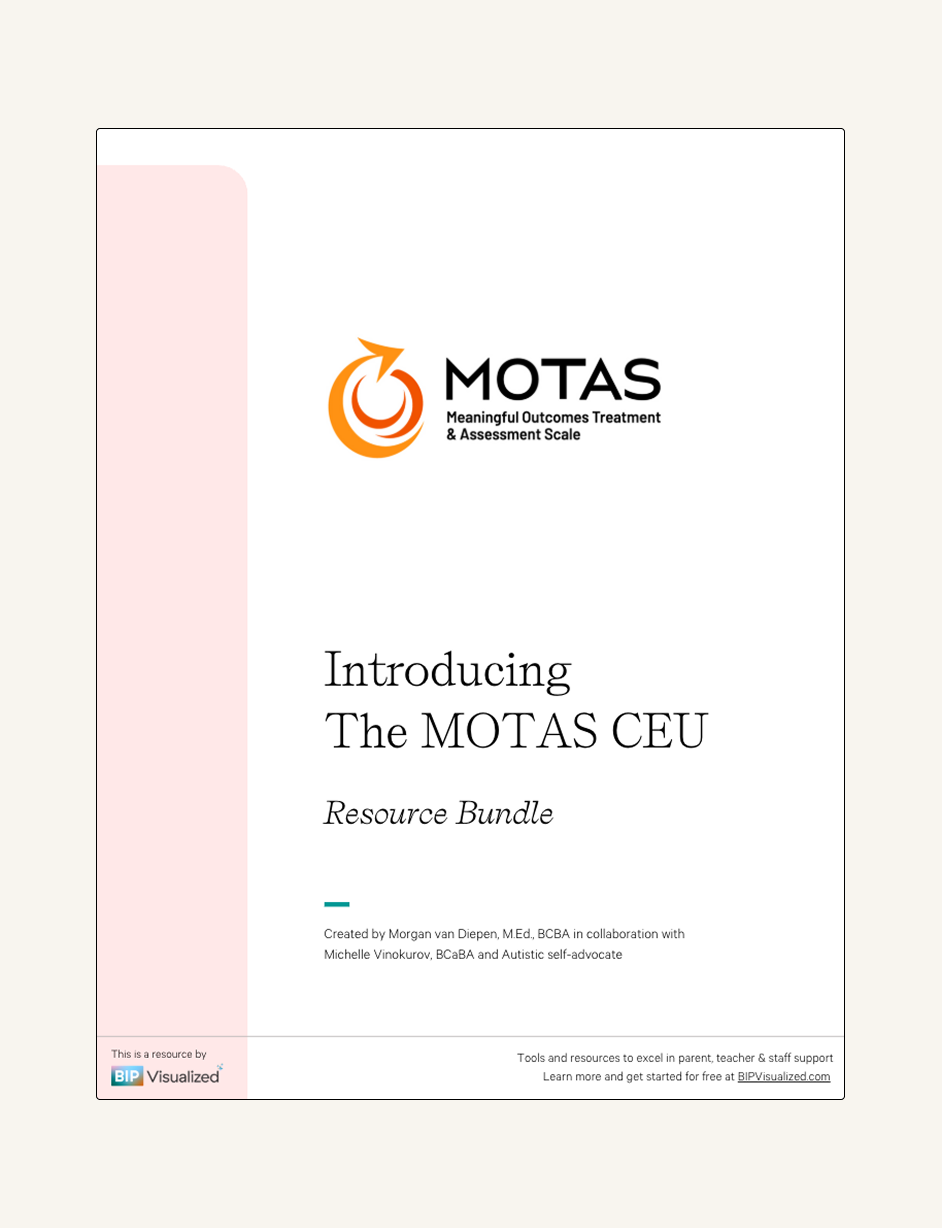 MOTAS
Meaningful Outcomes Treatment & Assessment Scale

Introducing
The MOTAS CEU

Resource Bundle

Created by Morgan van Diepen, M.Ed., BCBA in collaboration with Michelle Vinokurov, BCaBA and Autistic self-advocate

This is a resource by
BIP Visualized

Tools and resources to excel in parent, teacher & staff support
Learn more and get started for free at BIPVisualized.com